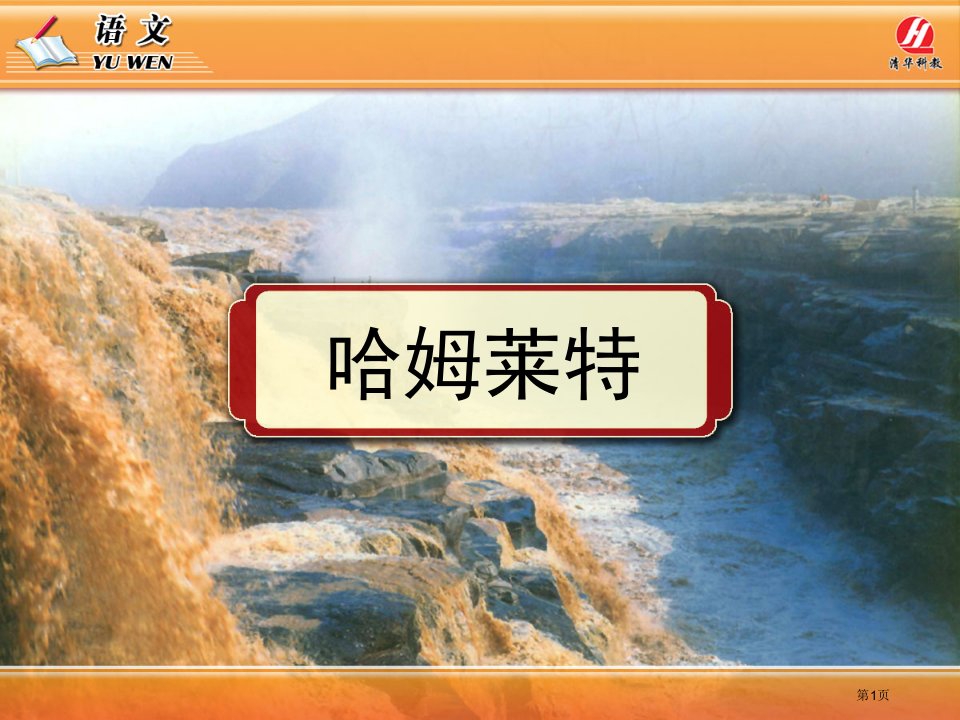 语文
YU WEN

清华科教

哈姆莱特

第1页